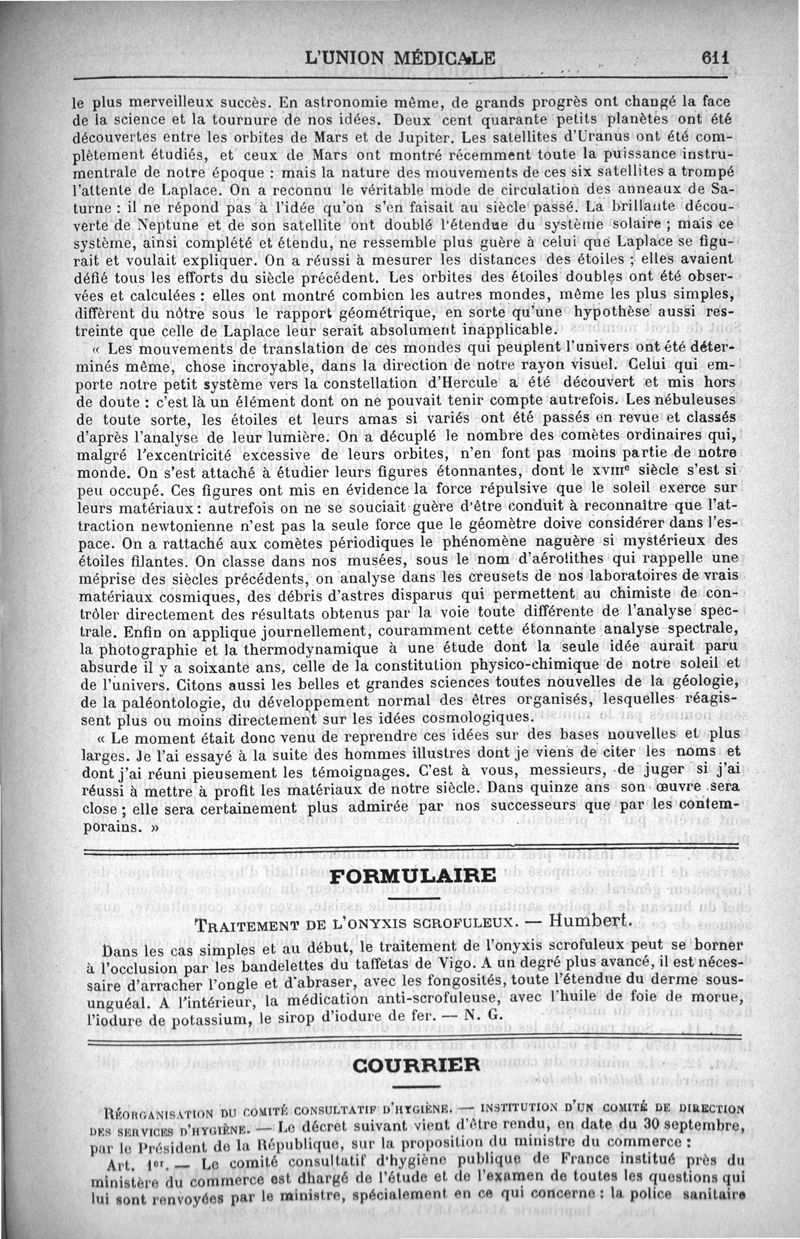 L'UNION MÉDICALE 611

le plus merveilleux succès. En astronomie même, de grands progrès ont changé la face de la science et la tournure de nos idées. Deux cent quarante petits planètes ont été découvertes entre les orbites de Mars et de Jupiter. Les satellites d'Uranus ont été complètement étudiés, et ceux de Mars ont montré récemment toute la puissance instrumentrale de notre époque : mais la nature des mouvements de ces six satellites a trompé l'attente de Laplace. On a reconnu le véritable mode de circulation des anneaux de Saturne : il ne répond pas à l'idée qu'on s'en faisait au siècle passé. La brillante découverte de Neptune et de son satellite ont doublé l'étendue du système solaire ; mais ce système, ainsi complété et étendu, ne ressemble plus guère à celui que Laplace se figurait et voulait expliquer. On a réussi à mesurer les distances des étoiles ; elles avaient défié tous les efforts du siècle précédent. Les orbites des étoiles doubles ont été observées et calculées : elles ont montré combien les autres mondes, même les plus simples, diffèrent du nôtre sous le rapport géométrique, en sorte qu'une hypothèse aussi restreinte que celle de Laplace leur serait absolument inapplicable.

« Les mouvements de translation de ces mondes qui peuplent l'univers ont été déterminés même, chose incroyable, dans la direction de notre rayon visuel. Celui qui emporte notre petit système vers la constellation d'Hercule a été découvert et mis hors de doute : c'est là un élément dont on ne pouvait tenir compte autrefois. Les nébuleuses de toute sorte, les étoiles et leurs amas si variés ont été passés en revue et classés d'après l'analyse de leur lumière. On a décuplé le nombre des comètes ordinaires qui, malgré l'excentricité excessive de leurs orbites, n'en font pas moins partie de notre monde. On s'est attaché à étudier leurs figures étonnantes, dont le XVIIIe siècle s'est si peu occupé. Ces figures ont mis en évidence la force répulsive que le soleil exerce sur leurs matériaux : autrefois on ne se souciait guère d'être conduit à reconnaître que l'attraction newtonienne n'est pas la seule force que le géomètre doive considérer dans l'espace. On a rattaché aux comètes périodiques le phénomène naguère si mystérieux des étoiles filantes. On classe dans nos musées, sous le nom d'aérolithes qui rappelle une méprise des siècles précédents, on analyse dans les creusets de nos laboratoires de vrais matériaux cosmiques, des débris d'astres disparus qui permettent au chimiste de contrôler directement des résultats obtenus par la voie toute différente de l'analyse spectrale. Enfin on applique journellement, couramment cette étonnante analyse spectrale, la photographie et la thermodynamique à une étude dont la seule idée aurait paru absurde il y a soixante ans, celle de la constitution physico-chimique de notre soleil et de l'univers. Citons aussi les belles et grandes sciences toutes nouvelles de la géologie, de la paléontologie, du développement normal des êtres organisés, lesquelles réagissent plus ou moins directement sur les idées cosmologiques.

« Le moment était donc venu de reprendre ces idées sur des bases nouvelles et plus larges. Je l'ai essayé à la suite des hommes illustres dont je viens de citer les noms et dont j'ai réuni pieusement les témoignages. C'est à vous, messieurs, de juger si j'ai réussi à mettre à profit les matériaux de notre siècle. Dans quinze ans son œuvre sera close ; elle sera certainement plus admirée par nos successeurs que par les contemporains. »

FORMULAIRE

TRAITEMENT DE L'ONYXIS SCROFULEUX. — Humbert.

Dans les cas simples et au début, le traitement de l'onyxis scrofuleux peut se borner à l'occlusion par les bandelettes du taffetas de Vigo. A un degré plus avancé, il est nécessaire d'arracher l'ongle et d'abraser, avec les fongosités, toute l'étendue du derme sous-unguéal. A l'intérieur, la médication anti-scrofuleuse, avec l'huile de foie de morue, l'iodure de potassium, le sirop d'iodure de fer. — N. G.

COURRIER

RÉORGANISATION DU COMITÉ CONSULTATIF D'HYGIÈNE. — INSTITUTION D'UN COMITÉ DE DIRECTION DES SERVICES D'HYGIÈNE. — Le décret suivant vient d'être rendu, en date du 30 septembre, par le Président de la République, sur la proposition du ministre du commerce :

Art. 1er. — Le comité consultatif d'hygiène publique de France institué près du ministère du commerce est chargé de l'étude et de l'examen de toutes les questions qui lui sont renvoyées par le ministre, spécialement en ce qui concerne : la police sanitaire